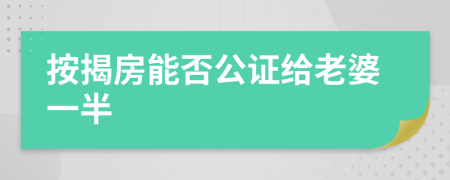 按揭房能否公证给老婆一半